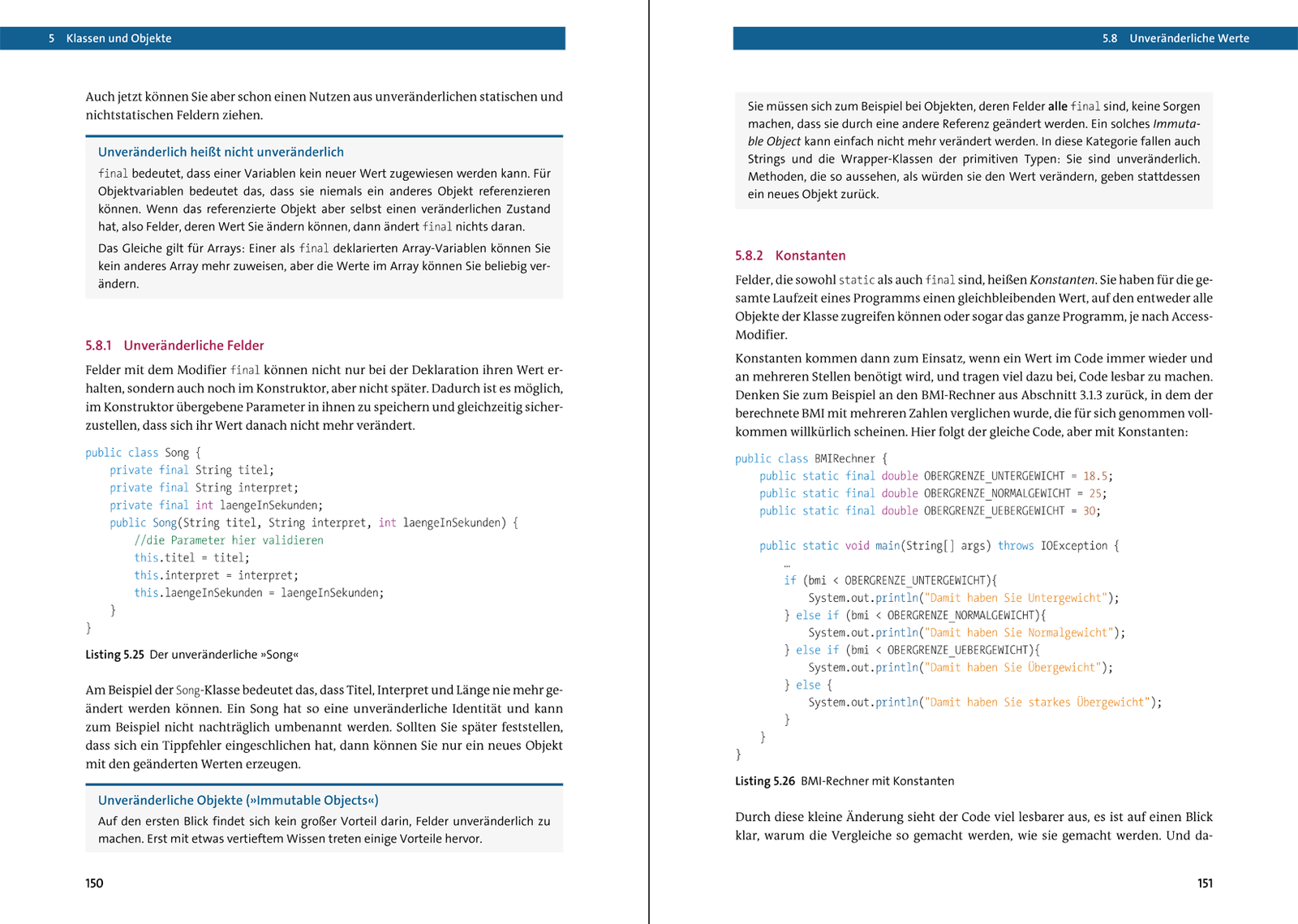 5 Klassen und Objekte

Auch jetzt können Sie aber schon einen Nutzen aus unveränderlichen statischen und nichtstatischen Feldern ziehen.

Unveränderlich heißt nicht unveränderlich

final bedeutet, dass einer Variablen kein neuer Wert zugewiesen werden kann. Für Objektvariablen bedeutet das, dass sie niemals ein anderes Objekt referenzieren können. Wenn das referenzierte Objekt aber selbst einen veränderlichen Zustand hat, also Felder, deren Wert Sie ändern können, dann ändert final nichts daran.

Das Gleiche gilt für Arrays: Einer als final deklarierten Array-Variablen können Sie kein anderes Array mehr zuweisen, aber die Werte im Array können Sie beliebig verändern.

5.8.1 Unveränderliche Felder

Felder mit dem Modifier final können nicht nur bei der Deklaration ihren Wert erhalten, sondern auch noch im Konstruktor, aber nicht später. Dadurch ist es möglich, im Konstruktor übergebene Parameter in ihnen zu speichern und gleichzeitig sicherzustellen, dass sich ihr Wert danach nicht mehr verändert.

public class Song {
    private final String titel;
    private final String interpret;
    private final int laengeInSekunden;
    public Song(String titel, String interpret, int laengeInSekunden) {
        //die Parameter hier validieren
        this.titel = titel;
        this.interpret = interpret;
        this.laengeInSekunden = laengeInSekunden;
    }
}

Listing 5.25 Der unveränderliche »Song«

Am Beispiel der Song-Klasse bedeutet das, dass Titel, Interpret und Länge nie mehr geändert werden können. Ein Song hat so eine unveränderliche Identität und kann zum Beispiel nicht nachträglich umbenannt werden. Sollten Sie später feststellen, dass sich ein Tippfehler eingeschlichen hat, dann können Sie nur ein neues Objekt mit den geänderten Werten erzeugen.

Unveränderliche Objekte (»Immutable Objects«)

Auf den ersten Blick findet sich kein großer Vorteil darin, Felder unveränderlich zu machen. Erst mit etwas vertieftem Wissen treten einige Vorteile hervor.

150

5.8 Unveränderliche Werte

Sie müssen sich zum Beispiel bei Objekten, deren Felder alle final sind, keine Sorgen machen, dass sie durch eine andere Referenz geändert werden. Ein solches Immutable Object kann einfach nicht mehr verändert werden. In diese Kategorie fallen auch Strings und die Wrapper-Klassen der primitiven Typen: Sie sind unveränderlich. Methoden, die so aussehen, als würden sie den Wert verändern, geben stattdessen ein neues Objekt zurück.

5.8.2 Konstanten

Felder, die sowohl static als auch final sind, heißen Konstanten. Sie haben für die gesamte Laufzeit eines Programms einen gleichbleibenden Wert, auf den entweder alle Objekte der Klasse zugreifen können oder sogar das ganze Programm, je nach Access-Modifier.

Konstanten kommen dann zum Einsatz, wenn ein Wert im Code immer wieder und an mehreren Stellen benötigt wird, und tragen viel dazu bei, Code lesbar zu machen. Denken Sie zum Beispiel an den BMI-Rechner aus Abschnitt 3.1.3 zurück, in dem der berechnete BMI mit mehreren Zahlen verglichen wurde, die für sich genommen vollkommen willkürlich scheinen. Hier folgt der gleiche Code, aber mit Konstanten:

public class BMIRechner {
    public static final double OBERGRENZE_UNTERGEWICHT = 18.5;
    public static final double OBERGRENZE_NORMALGEWICHT = 25;
    public static final double OBERGRENZE_UEBERGEWICHT = 30;

    public static void main(String[] args) throws IOException {
        …
        if (bmi < OBERGRENZE_UNTERGEWICHT){
            System.out.println("Damit haben Sie Untergewicht");
        } else if (bmi < OBERGRENZE_NORMALGEWICHT){
            System.out.println("Damit haben Sie Normalgewicht");
        } else if (bmi < OBERGRENZE_UEBERGEWICHT){
            System.out.println("Damit haben Sie Übergewicht");
        } else {
            System.out.println("Damit haben Sie starkes Übergewicht");
        }
    }
}

Listing 5.26 BMI-Rechner mit Konstanten

Durch diese kleine Änderung sieht der Code viel lesbarer aus, es ist auf einen Blick klar, warum die Vergleiche so gemacht werden, wie sie gemacht werden. Und da-

151